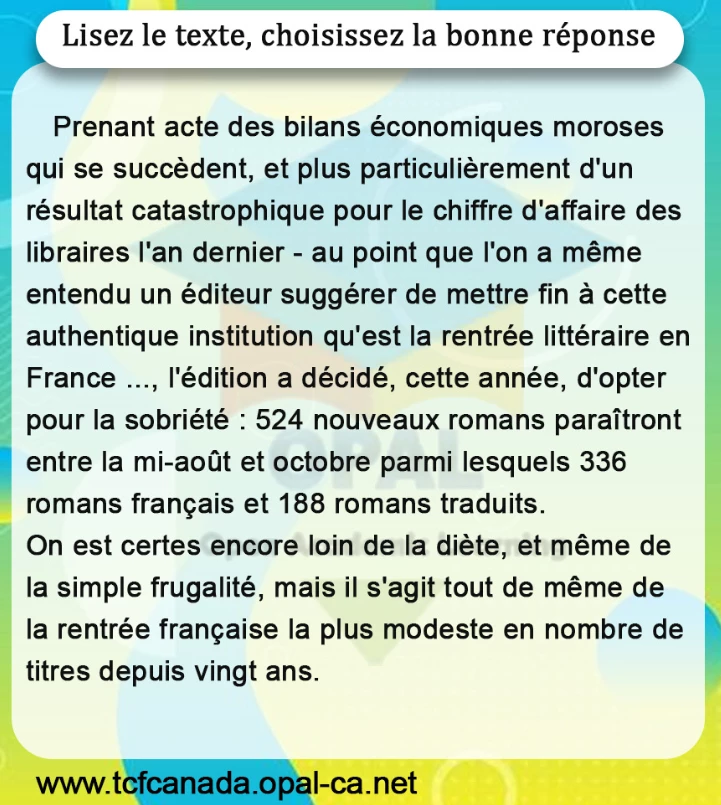 Lisez le texte, choisissez la bonne réponse

Prenant acte des bilans économiques moroses qui se succèdent, et plus particulièrement d'un résultat catastrophique pour le chiffre d'affaire des libraires l'an dernier - au point que l'on a même entendu un éditeur suggérer de mettre fin à cette authentique institution qu'est la rentrée littéraire en France ..., l'édition a décidé, cette année, d'opter pour la sobriété : 524 nouveaux romans paraîtront entre la mi-août et octobre parmi lesquels 336 romans français et 188 romans traduits.

On est certes encore loin de la diète, et même de la simple frugalité, mais il s'agit tout de même de la rentrée française la plus modeste en nombre de titres depuis vingt ans.

www.tcfcanada.opal-ca.net

OPAL